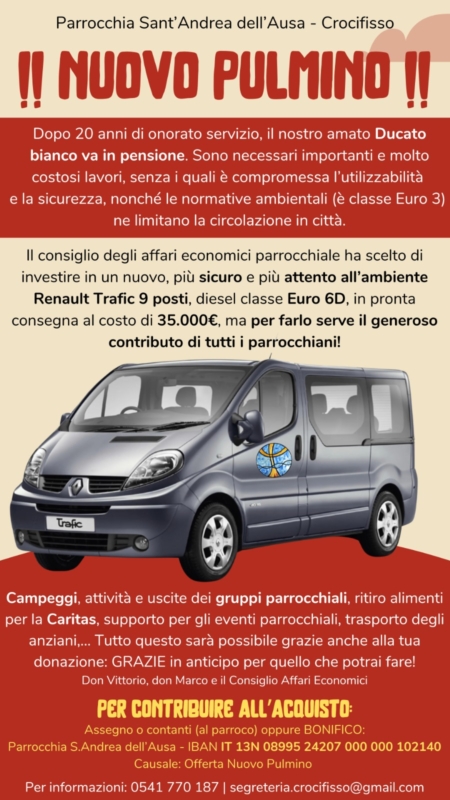 Parrocchia Sant'Andrea dell'Ausa - Crocifisso

!! NUOVO PULMINO !!

Dopo 20 anni di onorato servizio, il nostro amato Ducato bianco va in pensione. Sono necessari importanti e molto costosi lavori, senza i quali è compromessa l'utilizzabilità e la sicurezza, nonché le normative ambientali (è classe Euro 3) ne limitano la circolazione in città.

Il consiglio degli affari economici parrocchiale ha scelto di investire in un nuovo, più sicuro e più attento all'ambiente Renault Trafic 9 posti, diesel classe Euro 6D, in pronta consegna al costo di 35.000€, ma per farlo serve il generoso contributo di tutti i parrocchiani!

Trafic

Campeggi, attività e uscite dei gruppi parrocchiali, ritiro alimenti per la Caritas, supporto per gli eventi parrocchiali, trasporto degli anziani,... Tutto questo sarà possibile grazie anche alla tua donazione: GRAZIE in anticipo per quello che potrai fare!
Don Vittorio, don Marco e il Consiglio Affari Economici

PER CONTRIBUIRE ALL'ACQUISTO:
Assegno o contanti (al parroco) oppure BONIFICO:
Parrocchia S.Andrea dell'Ausa - IBAN IT 13N 08995 24207 000 000 102140
Causale: Offerta Nuovo Pulmino

Per informazioni: 0541 770 187 | segreteria.crocifisso@gmail.com